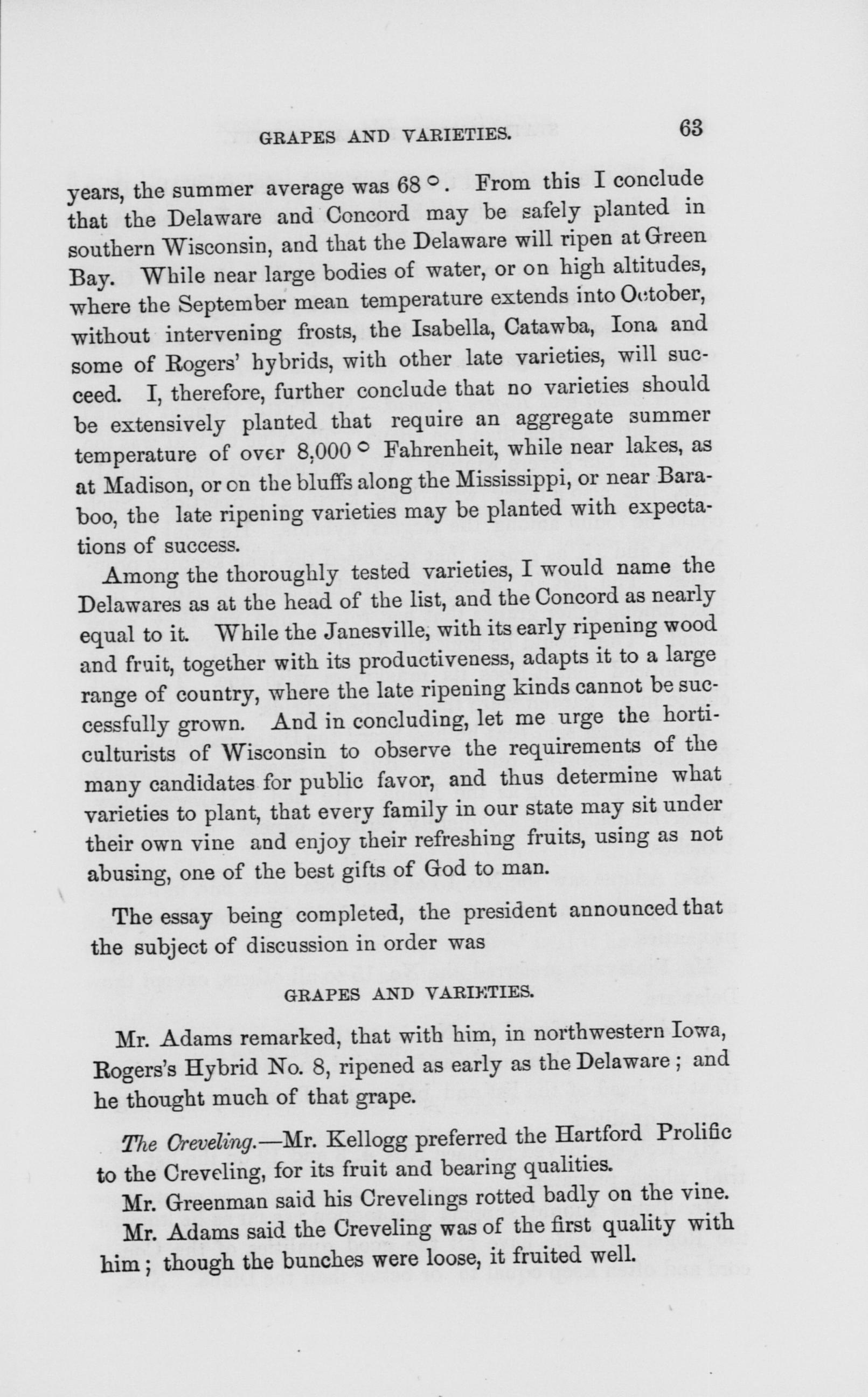 GRAPES AND VARIETIES. 63

years, the summer average was 68°. From this I conclude that the Delaware and Concord may be safely planted in southern Wisconsin, and that the Delaware will ripen at Green Bay. While near large bodies of water, or on high altitudes, where the September mean temperature extends into October, without intervening frosts, the Isabella, Catawba, Iona and some of Rogers' hybrids, with other late varieties, will succeed. I, therefore, further conclude that no varieties should be extensively planted that require an aggregate summer temperature of over 8,000° Fahrenheit, while near lakes, as at Madison, or on the bluffs along the Mississippi, or near Baraboo, the late ripening varieties may be planted with expectations of success.

Among the thoroughly tested varieties, I would name the Delawares as at the head of the list, and the Concord as nearly equal to it. While the Janesville, with its early ripening wood and fruit, together with its productiveness, adapts it to a large range of country, where the late ripening kinds cannot be successfully grown. And in concluding, let me urge the horticulturists of Wisconsin to observe the requirements of the many candidates for public favor, and thus determine what varieties to plant, that every family in our state may sit under their own vine and enjoy their refreshing fruits, using as not abusing, one of the best gifts of God to man.

The essay being completed, the president announced that the subject of discussion in order was

GRAPES AND VARIETIES.

Mr. Adams remarked, that with him, in northwestern Iowa, Rogers's Hybrid No. 8, ripened as early as the Delaware; and he thought much of that grape.

The Creveling.—Mr. Kellogg preferred the Hartford Prolific to the Creveling, for its fruit and bearing qualities.

Mr. Greenman said his Crevelings rotted badly on the vine.

Mr. Adams said the Creveling was of the first quality with him; though the bunches were loose, it fruited well.